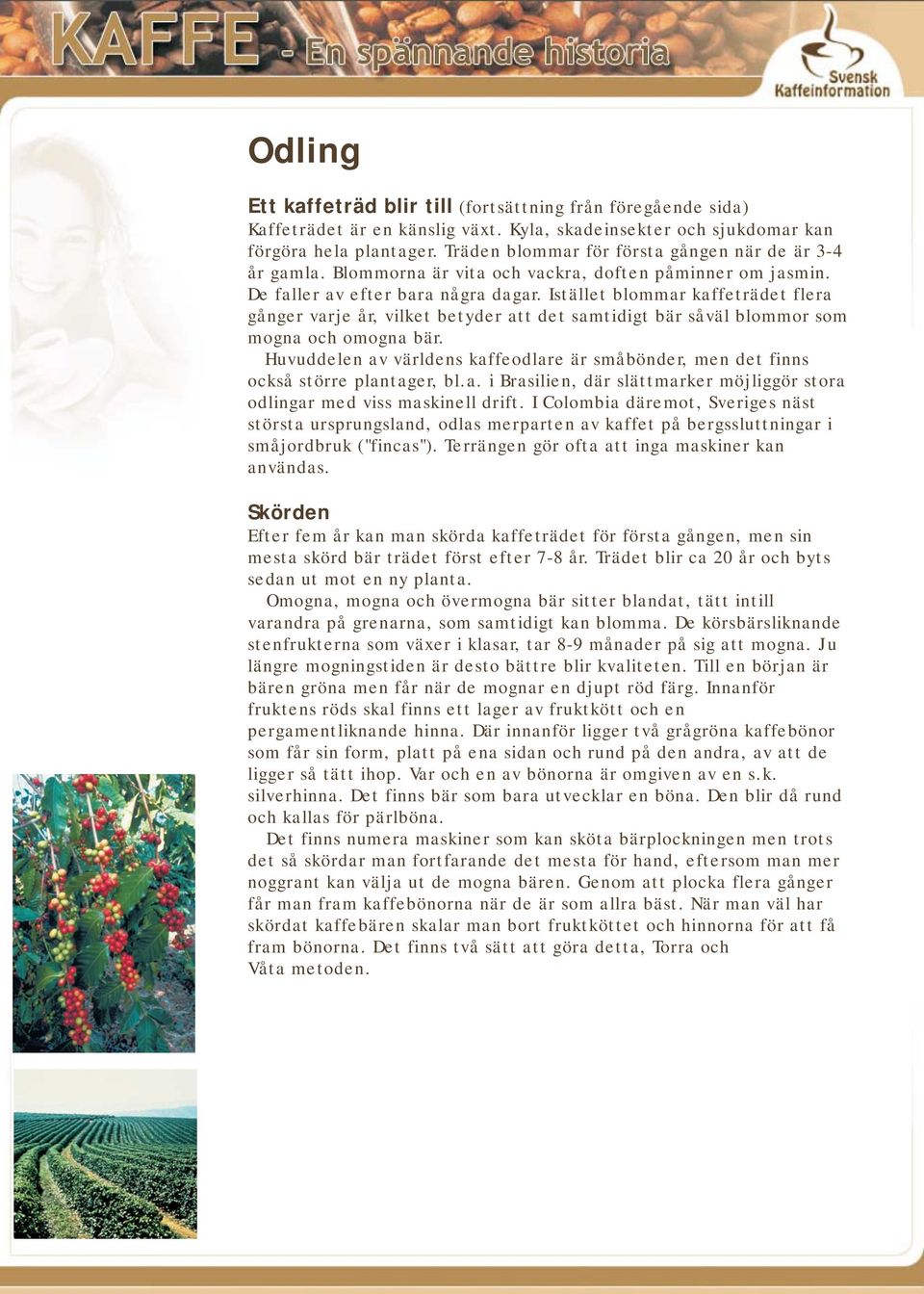 KAFFE - En spännande historia

Svensk Kaffeinformation

Odling

Ett kaffeträd blir till (fortsättning från föregående sida)
Kaffeträdet är en känslig växt. Kyla, skadeinsekter och sjukdomar kan förgöra hela plantager. Träden blommar för första gången när de är 3-4 år gamla. Blommorna är vita och vackra, doften påminner om jasmin. De faller av efter bara några dagar. Istället blommar kaffeträdet flera gånger varje år, vilket betyder att det samtidigt bär såväl blommor som mogna och omogna bär.

Huvuddelen av världens kaffeodlare är småbönder, men det finns också större plantager, bl.a. i Brasilien, där slättmarker möjliggör stora odlingar med viss maskinell drift. I Colombia däremot, Sveriges näst största ursprungsland, odlas merparten av kaffet på bergssluttningar i småjordbruk ("fincas"). Terrängen gör ofta att inga maskiner kan användas.

Skörden
Efter fem år kan man skörda kaffeträdet för första gången, men sin mesta skörd bär trädet först efter 7-8 år. Trädet blir ca 20 år och byts sedan ut mot en ny planta.

Omogna, mogna och övermogna bär sitter blandat, tätt intill varandra på grenarna, som samtidigt kan blomma. De körsbärsliknande stenfrukterna som växer i klasar, tar 8-9 månader på sig att mogna. Ju längre mogningstiden är desto bättre blir kvaliteten. Till en början är bären gröna men får när de mognar en djupt röd färg. Innanför fruktens röds skal finns ett lager av fruktkött och en pergamentliknande hinna. Där innanför ligger två grågröna kaffebönor som får sin form, platt på ena sidan och rund på den andra, av att de ligger så tätt ihop. Var och en av bönorna är omgiven av en s.k. silverhinna. Det finns bär som bara utvecklar en böna. Den blir då rund och kallas för pärlböna.

Det finns numera maskiner som kan sköta bärplockningen men trots det så skördar man fortfarande det mesta för hand, eftersom man mer noggrant kan välja ut de mogna bären. Genom att plocka flera gånger får man fram kaffebönorna när de är som allra bäst. När man väl har skördat kaffebären skalar man bort fruktköttet och hinnorna för att få fram bönorna. Det finns två sätt att göra detta, Torra och Våta metoden.